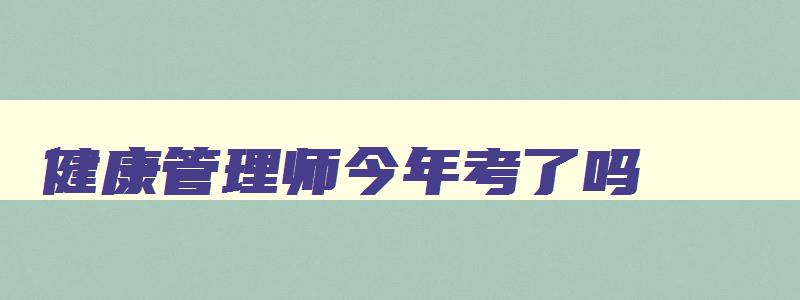 健康管理师今年考了吗